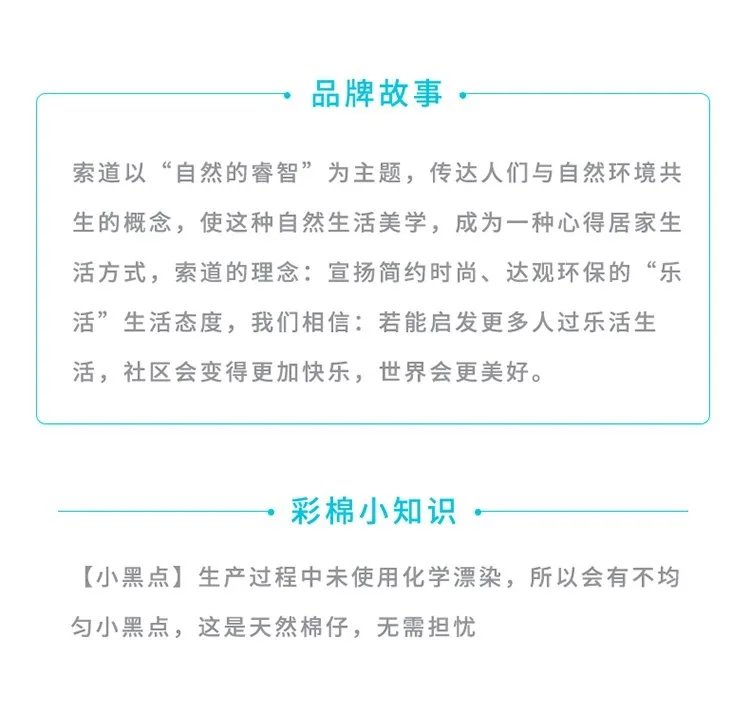 品牌故事

索道以“自然的睿智”为主题，传达人们与自然环境共生的概念，使这种自然生活美学，成为一种心得居家生活方式，索道的理念：宣扬简约时尚、达观环保的“乐活”生活态度，我们相信：若能启发更多人过乐活生活，社区会变得更加快乐，世界会更美好。

彩棉小知识

【小黑点】生产过程中未使用化学漂染，所以会有不均匀小黑点，这是天然棉仔，无需担忧